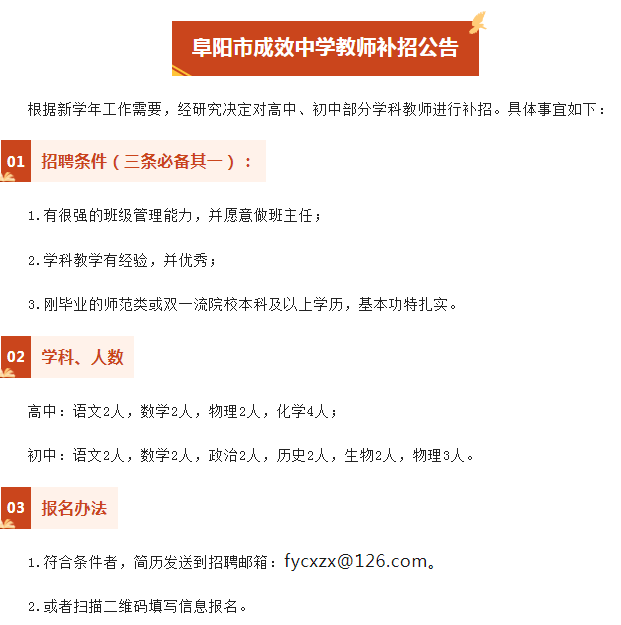 阜阳市成效中学教师补招公告

根据新学年工作需要，经研究决定对高中、初中部分学科教师进行补招。具体事宜如下：

01 招聘条件（三条必备其一）：

1.有很强的班级管理能力，并愿意做班主任；

2.学科教学有经验，并优秀；

3.刚毕业的师范类或双一流院校本科及以上学历，基本功特扎实。

02 学科、人数

高中：语文2人，数学2人，物理2人，化学4人；

初中：语文2人，数学2人，政治2人，历史2人，生物2人，物理3人。

03 报名办法

1.符合条件者，简历发送到招聘邮箱：fycxzx@126.com。

2.或者扫描二维码填写信息报名。